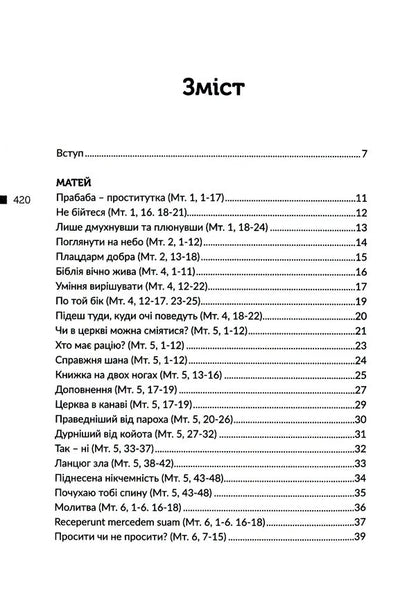 Зміст

Вступ 7

МАТЕЙ

420

Прабаба – проститутка (Мт. 1, 1-17) 11
Не бійтеся (Мт. 1, 16. 18-21) 12
Лише дмухнувши та плюнувши (Мт. 1, 18-24) 13
Поглянути на небо (Мт. 2, 1-12) 14
Плацдарм добра (Мт. 2, 13-18) 15
Біблія вічно жива (Мт. 4, 1-11) 16
Уміння вирішувати (Мт. 4, 12-22) 17
По той бік (Мт. 4, 12-17. 23-25) 19
Підеш туди, куди очі поведуть (Мт. 4, 18-22) 20
Чи в церкві можна сміятися? (Мт. 5, 1-12) 21
Хто має рацію? (Мт. 5, 1-12) 23
Справжня шана (Мт. 5, 1-12) 24
Книжка на двох ногах (Мт. 5, 13-16) 25
Доповнення (Мт. 5, 17-19) 27
Церква в канаві (Мт. 5, 17-19) 29
Праведніший від пароха (Мт. 5, 20-26) 30
Дурніший від койота (Мт. 5, 27-32) 31
Так – ні (Мт. 5, 33-37) 32
Ланцюг зла (Мт. 5, 38-42) 33
Піднесена нікчемність (Мт. 5, 43-48) 34
Почухаю тобі спину (Мт. 5, 43-48) 35
Молитва (Мт. 6, 1-6. 16-18) 36
Receperunt mercedem suam (Мт. 6, 1-6. 16-18) 37
Просити чи не просити? (Мт. 6, 7-15) 39